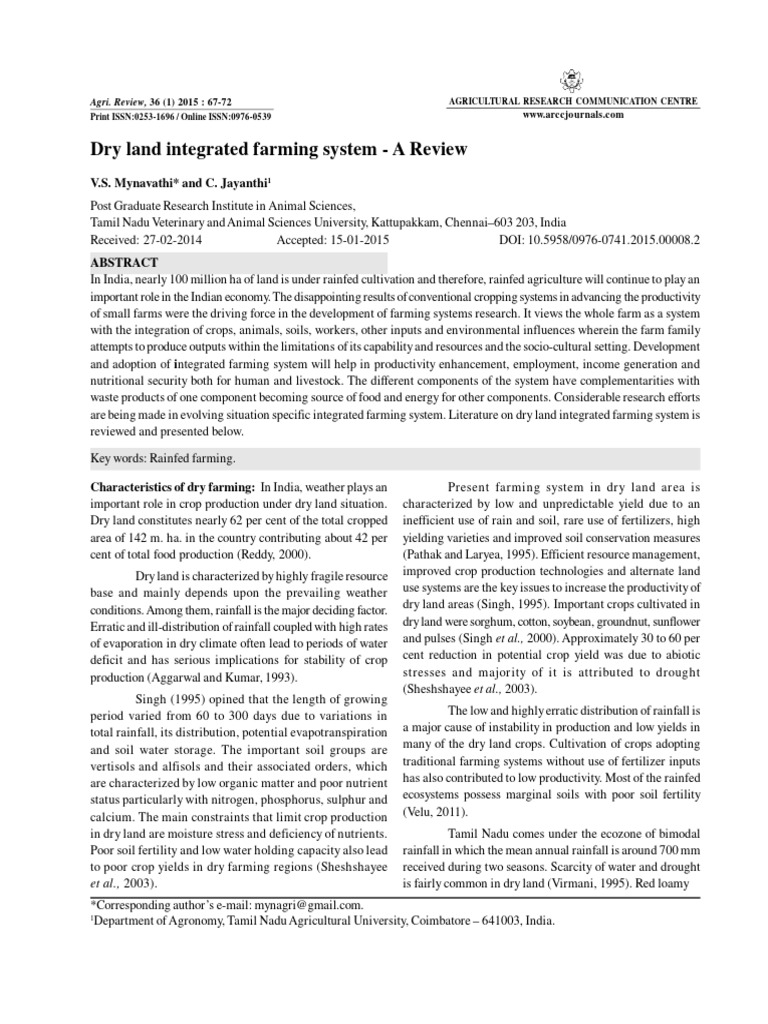 Agri. Review, 36 (1) 2015 : 67-72
Print ISSN:0253-1696 / Online ISSN:0976-0539

AGRICULTURAL RESEARCH COMMUNICATION CENTRE
www.arccjournals.com

Dry land integrated farming system - A Review

V.S. Mynavathi* and C. Jayanthi$^1$

Post Graduate Research Institute in Animal Sciences,
Tamil Nadu Veterinary and Animal Sciences University, Kattupakkam, Chennai–603 203, India
Received: 27-02-2014 Accepted: 15-01-2015 DOI: 10.5958/0976-0741.2015.00008.2

ABSTRACT
In India, nearly 100 million ha of land is under rainfed cultivation and therefore, rainfed agriculture will continue to play an important role in the Indian economy. The disappointing results of conventional cropping systems in advancing the productivity of small farms were the driving force in the development of farming systems research. It views the whole farm as a system with the integration of crops, animals, soils, workers, other inputs and environmental influences wherein the farm family attempts to produce outputs within the limitations of its capability and resources and the socio-cultural setting. Development and adoption of integrated farming system will help in productivity enhancement, employment, income generation and nutritional security both for human and livestock. The different components of the system have complementarities with waste products of one component becoming source of food and energy for other components. Considerable research efforts are being made in evolving situation specific integrated farming system. Literature on dry land integrated farming system is reviewed and presented below.

Key words: Rainfed farming.

Characteristics of dry farming: In India, weather plays an important role in crop production under dry land situation. Dry land constitutes nearly 62 per cent of the total cropped area of 142 m. ha. in the country contributing about 42 per cent of total food production (Reddy, 2000).

Dry land is characterized by highly fragile resource base and mainly depends upon the prevailing weather conditions. Among them, rainfall is the major deciding factor. Erratic and ill-distribution of rainfall coupled with high rates of evaporation in dry climate often lead to periods of water deficit and has serious implications for stability of crop production (Aggarwal and Kumar, 1993).

Singh (1995) opined that the length of growing period varied from 60 to 300 days due to variations in total rainfall, its distribution, potential evapotranspiration and soil water storage. The important soil groups are vertisols and alfisols and their associated orders, which are characterized by low organic matter and poor nutrient status particularly with nitrogen, phosphorus, sulphur and calcium. The main constraints that limit crop production in dry land are moisture stress and deficiency of nutrients. Poor soil fertility and low water holding capacity also lead to poor crop yields in dry farming regions (Sheshshayee et al., 2003).

Present farming system in dry land area is characterized by low and unpredictable yield due to an inefficient use of rain and soil, rare use of fertilizers, high yielding varieties and improved soil conservation measures (Pathak and Laryea, 1995). Efficient resource management, improved crop production technologies and alternate land use systems are the key issues to increase the productivity of dry land areas (Singh, 1995). Important crops cultivated in dry land were sorghum, cotton, soybean, groundnut, sunflower and pulses (Singh et al., 2000). Approximately 30 to 60 per cent reduction in potential crop yield was due to abiotic stresses and majority of it is attributed to drought (Sheshshayee et al., 2003).

The low and highly erratic distribution of rainfall is a major cause of instability in production and low yields in many of the dry land crops. Cultivation of crops adopting traditional farming systems without use of fertilizer inputs has also contributed to low productivity. Most of the rainfed ecosystems possess marginal soils with poor soil fertility (Velu, 2011).

Tamil Nadu comes under the ecozone of bimodal rainfall in which the mean annual rainfall is around 700 mm received during two seasons. Scarcity of water and drought is fairly common in dry land (Virmani, 1995). Red loamy

*Corresponding author's e-mail: mynagri@gmail.com.
$^1$Department of Agronomy, Tamil Nadu Agricultural University, Coimbatore – 641003, India.